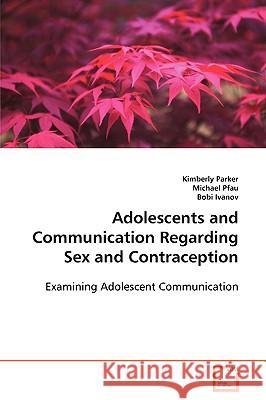 Kimberly Parker
Michael Pfau
Bobi Ivanov

Adolescents and Communication Regarding Sex and Contraception

Examining Adolescent Communication

Kraina Książek